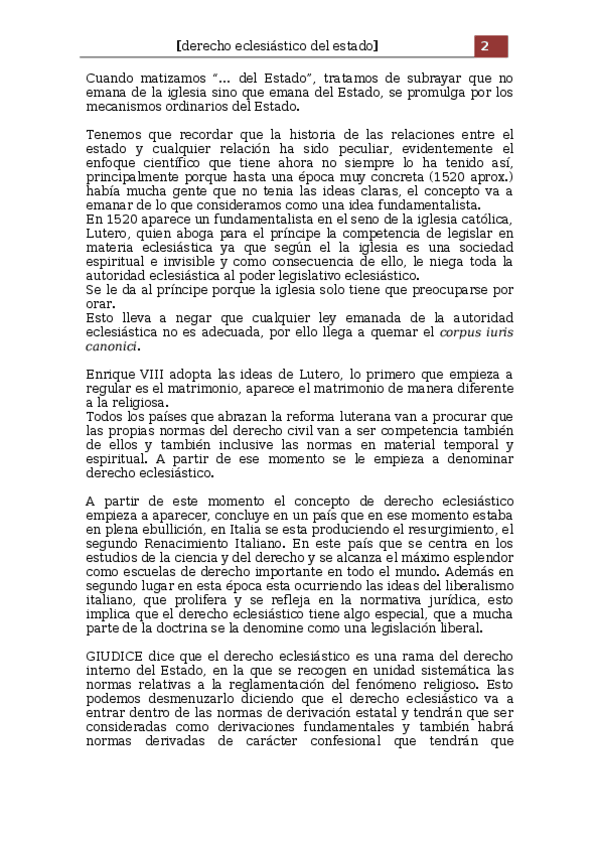 [derecho eclesiástico del estado] 2

Cuando matizamos "… del Estado", tratamos de subrayar que no emana de la iglesia sino que emana del Estado, se promulga por los mecanismos ordinarios del Estado.

Tenemos que recordar que la historia de las relaciones entre el estado y cualquier relación ha sido peculiar, evidentemente el enfoque científico que tiene ahora no siempre lo ha tenido así, principalmente porque hasta una época muy concreta (1520 aprox.) había mucha gente que no tenia las ideas claras, el concepto va a emanar de lo que consideramos como una idea fundamentalista.
En 1520 aparece un fundamentalista en el seno de la iglesia católica, Lutero, quien aboga para el príncipe la competencia de legislar en materia eclesiástica ya que según el la iglesia es una sociedad espiritual e invisible y como consecuencia de ello, le niega toda la autoridad eclesiástica al poder legislativo eclesiástico.
Se le da al príncipe porque la iglesia solo tiene que preocuparse por orar.
Esto lleva a negar que cualquier ley emanada de la autoridad eclesiástica no es adecuada, por ello llega a quemar el corpus iuris canonici.

Enrique VIII adopta las ideas de Lutero, lo primero que empieza a regular es el matrimonio, aparece el matrimonio de manera diferente a la religiosa.
Todos los países que abrazan la reforma luterana van a procurar que las propias normas del derecho civil van a ser competencia también de ellos y también inclusive las normas en material temporal y espiritual. A partir de ese momento se le empieza a denominar derecho eclesiástico.

A partir de este momento el concepto de derecho eclesiástico empieza a aparecer, concluye en un país que en ese momento estaba en plena ebullición, en Italia se esta produciendo el resurgimiento, el segundo Renacimiento Italiano. En este país que se centra en los estudios de la ciencia y del derecho y se alcanza el máximo esplendor como escuelas de derecho importante en todo el mundo. Además en segundo lugar en esta época esta ocurriendo las ideas del liberalismo italiano, que prolifera y se refleja en la normativa jurídica, esto implica que el derecho eclesiástico tiene algo especial, que a mucha parte de la doctrina se la denomine como una legislación liberal.

GIUDICE dice que el derecho eclesiástico es una rama del derecho interno del Estado, en la que se recogen en unidad sistemática las normas relativas a la reglamentación del fenómeno religioso. Esto podemos desmenuzarlo diciendo que el derecho eclesiástico va a entrar dentro de las normas de derivación estatal y tendrán que ser consideradas como derivaciones fundamentales y también habrá normas derivadas de carácter confesional que tendrán que